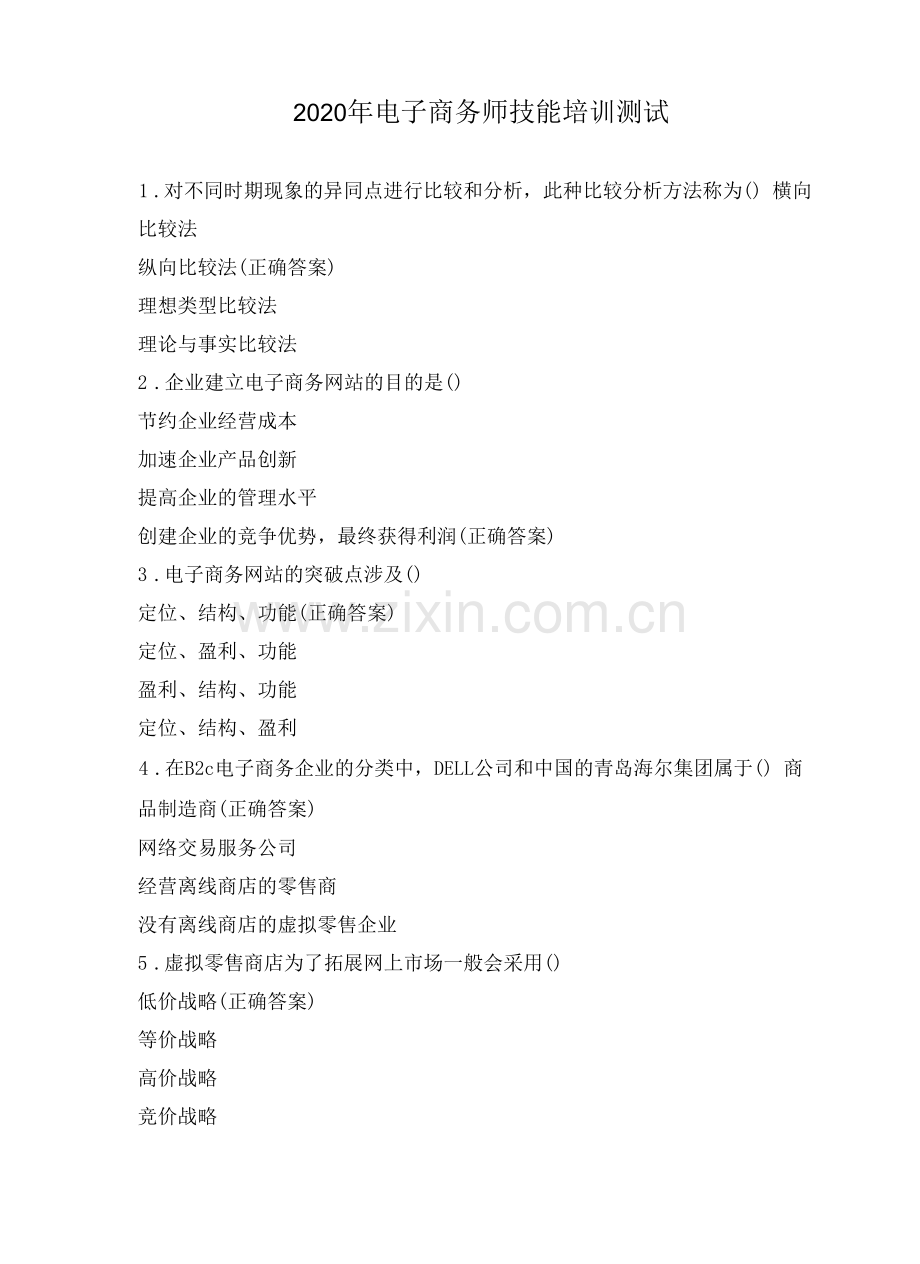 2020年电子商务师技能培训测试

1.对不同时期现象的异同点进行比较和分析，此种比较分析方法称为() 横向比较法
纵向比较法(正确答案)
理想类型比较法
理论与事实比较法
2.企业建立电子商务网站的目的是()
节约企业经营成本
加速企业产品创新
提高企业的管理水平
创建企业的竞争优势，最终获得利润(正确答案)
3.电子商务网站的突破点涉及()
定位、结构、功能(正确答案)
定位、盈利、功能
盈利、结构、功能
定位、结构、盈利
4.在B2c电子商务企业的分类中，DELL公司和中国的青岛海尔集团属于() 商品制造商(正确答案)
网络交易服务公司
经营离线商店的零售商
没有离线商店的虚拟零售企业
5.虚拟零售商店为了拓展网上市场一般会采用()
低价战略(正确答案)
等价战略
高价战略
竞价战略

www.zixin.com.cn